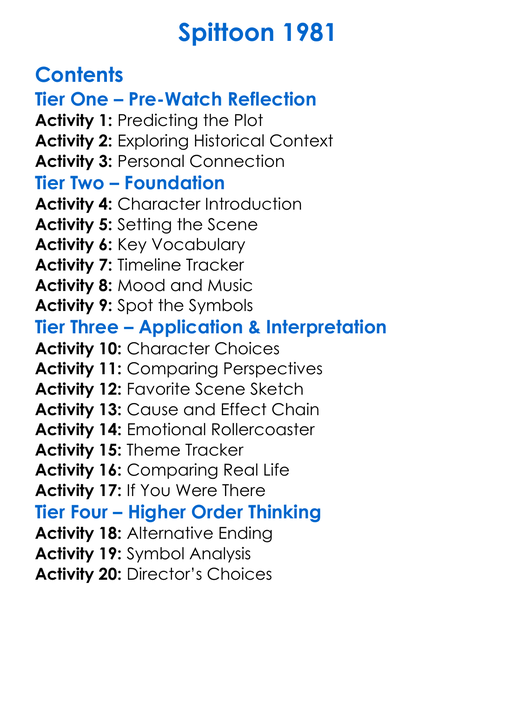 Spittoon 1981

Contents

Tier One – Pre-Watch Reflection

Activity 1: Predicting the Plot
Activity 2: Exploring Historical Context
Activity 3: Personal Connection

Tier Two – Foundation

Activity 4: Character Introduction
Activity 5: Setting the Scene
Activity 6: Key Vocabulary
Activity 7: Timeline Tracker
Activity 8: Mood and Music
Activity 9: Spot the Symbols

Tier Three – Application & Interpretation

Activity 10: Character Choices
Activity 11: Comparing Perspectives
Activity 12: Favorite Scene Sketch
Activity 13: Cause and Effect Chain
Activity 14: Emotional Rollercoaster
Activity 15: Theme Tracker
Activity 16: Comparing Real Life
Activity 17: If You Were There

Tier Four – Higher Order Thinking

Activity 18: Alternative Ending
Activity 19: Symbol Analysis
Activity 20: Director's Choices